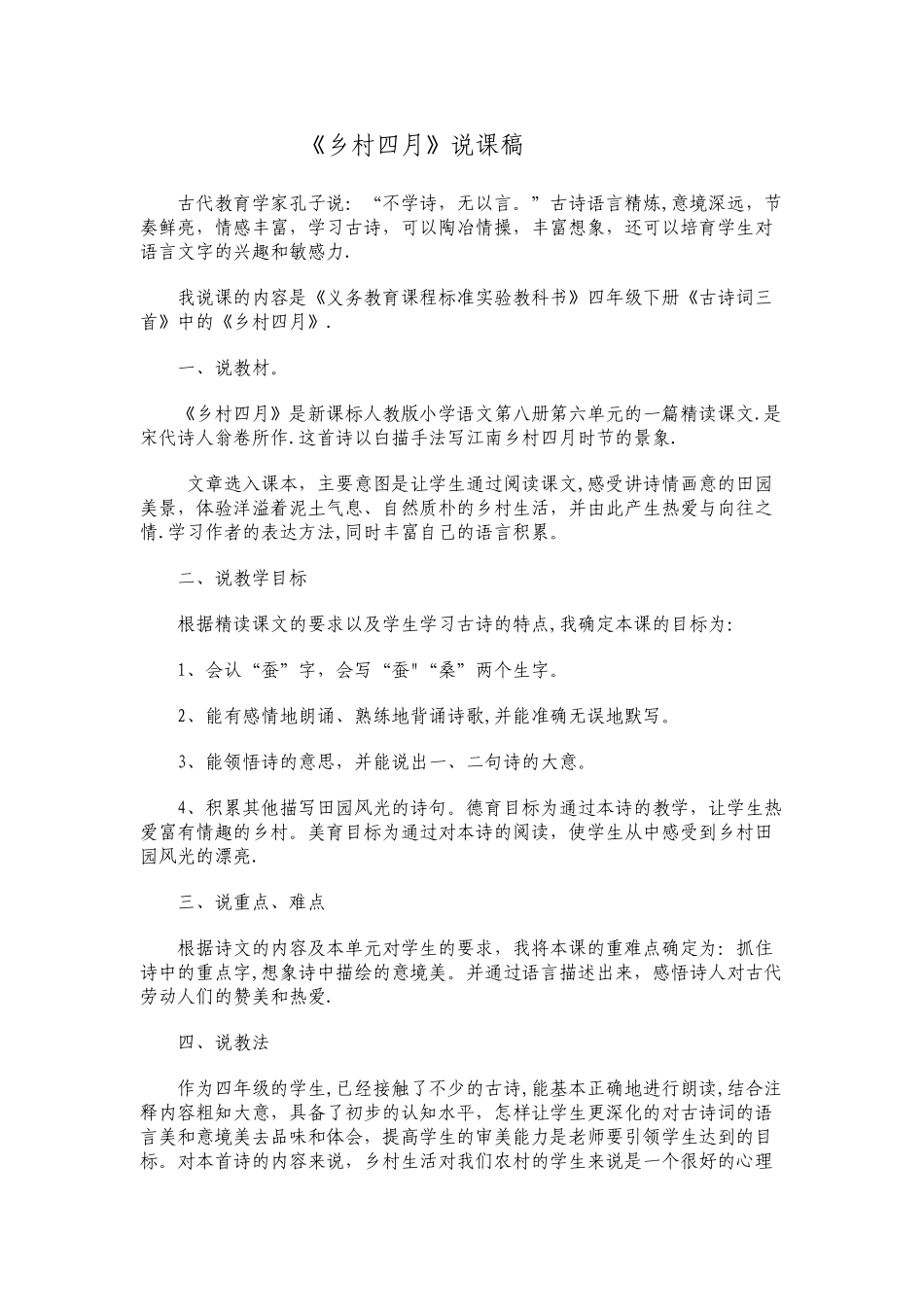 《乡村四月》说课稿

古代教育学家孔子说：“不学诗，无以言。”古诗语言精炼,意境深远，节奏鲜亮，情感丰富，学习古诗，可以陶冶情操，丰富想象，还可以培育学生对语言文字的兴趣和敏感力.

我说课的内容是《义务教育课程标准实验教科书》四年级下册《古诗词三首》中的《乡村四月》.

一、说教材。

《乡村四月》是新课标人教版小学语文第八册第六单元的一篇精读课文.是宋代诗人翁卷所作.这首诗以白描手法写江南乡村四月时节的景象.

文章选入课本，主要意图是让学生通过阅读课文,感受讲诗情画意的田园美景，体验洋溢着泥土气息、自然质朴的乡村生活，并由此产生热爱与向往之情.学习作者的表达方法,同时丰富自己的语言积累。

二、说教学目标

根据精读课文的要求以及学生学习古诗的特点,我确定本课的目标为:

1、会认“蚕”字，会写“蚕"“桑”两个生字。

2、能有感情地朗诵、熟练地背诵诗歌,并能准确无误地默写。

3、能领悟诗的意思，并能说出一、二句诗的大意。

4、积累其他描写田园风光的诗句。德育目标为通过本诗的教学，让学生热爱富有情趣的乡村。美育目标为通过对本诗的阅读，使学生从中感受到乡村田园风光的漂亮.

三、说重点、难点

根据诗文的内容及本单元对学生的要求，我将本课的重难点确定为：抓住诗中的重点字,想象诗中描绘的意境美。并通过语言描述出来，感悟诗人对古代劳动人们的赞美和热爱.

四、说教法

作为四年级的学生,已经接触了不少的古诗,能基本正确地进行朗读,结合注释内容粗知大意，具备了初步的认知水平，怎样让学生更深化的对古诗词的语言美和意境美去品味和体会，提高学生的审美能力是老师要引领学生达到的目标。对本首诗的内容来说，乡村生活对我们农村的学生来说是一个很好的心理